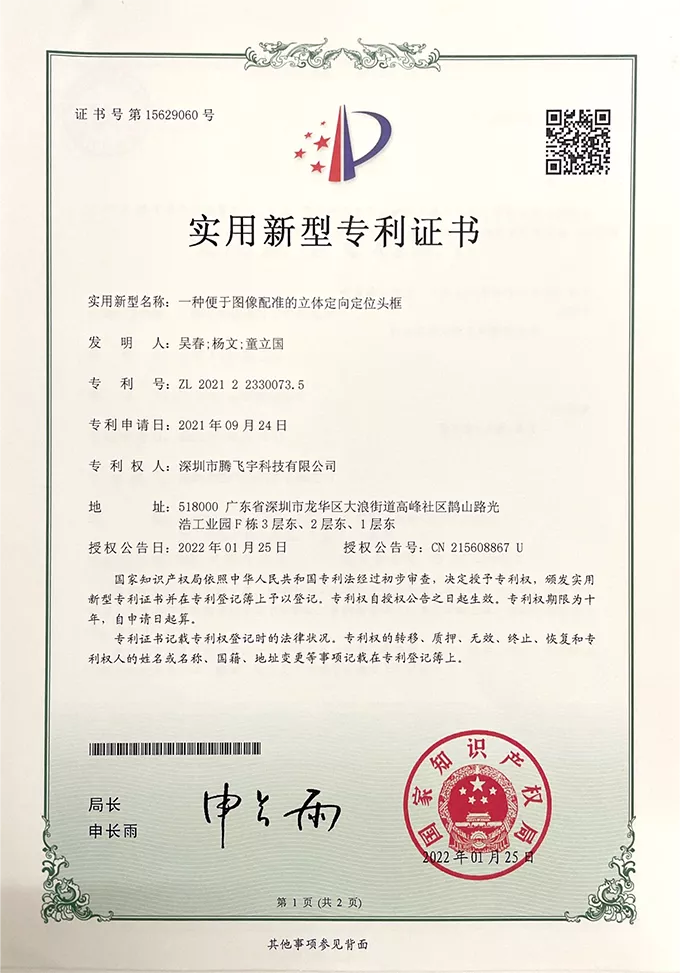 证书号第15629060号

实用新型专利证书

实用新型名称：一种便于图像配准的立体定向定位头框

发明人：吴春;杨文;童立国

专利号：ZL 2021 2 2330073.5

专利申请日：2021年09月24日

专利权人：深圳市腾飞宇科技有限公司

地址：518000 广东省深圳市龙华区大浪街道高峰社区鹊山路光浩工业园F栋3层东、2层东、1层东

授权公告日：2022年01月25日 授权公告号：CN 215608867 U

国家知识产权局依照中华人民共和国专利法经过初步审查，决定授予专利权，颁发实用新型专利证书并在专利登记簿上予以登记。专利权自授权公告之日起生效。专利权期限为十年，自申请日起算。

专利证书记载专利权登记时的法律状况。专利权的转移、质押、无效、终止、恢复和专利权人的姓名或名称、国籍、地址变更等事项记载在专利登记簿上。

局长
申长雨

申长雨

国家知识产权局

2022年01月25日

第1页（共2页）

其他事项参见背面